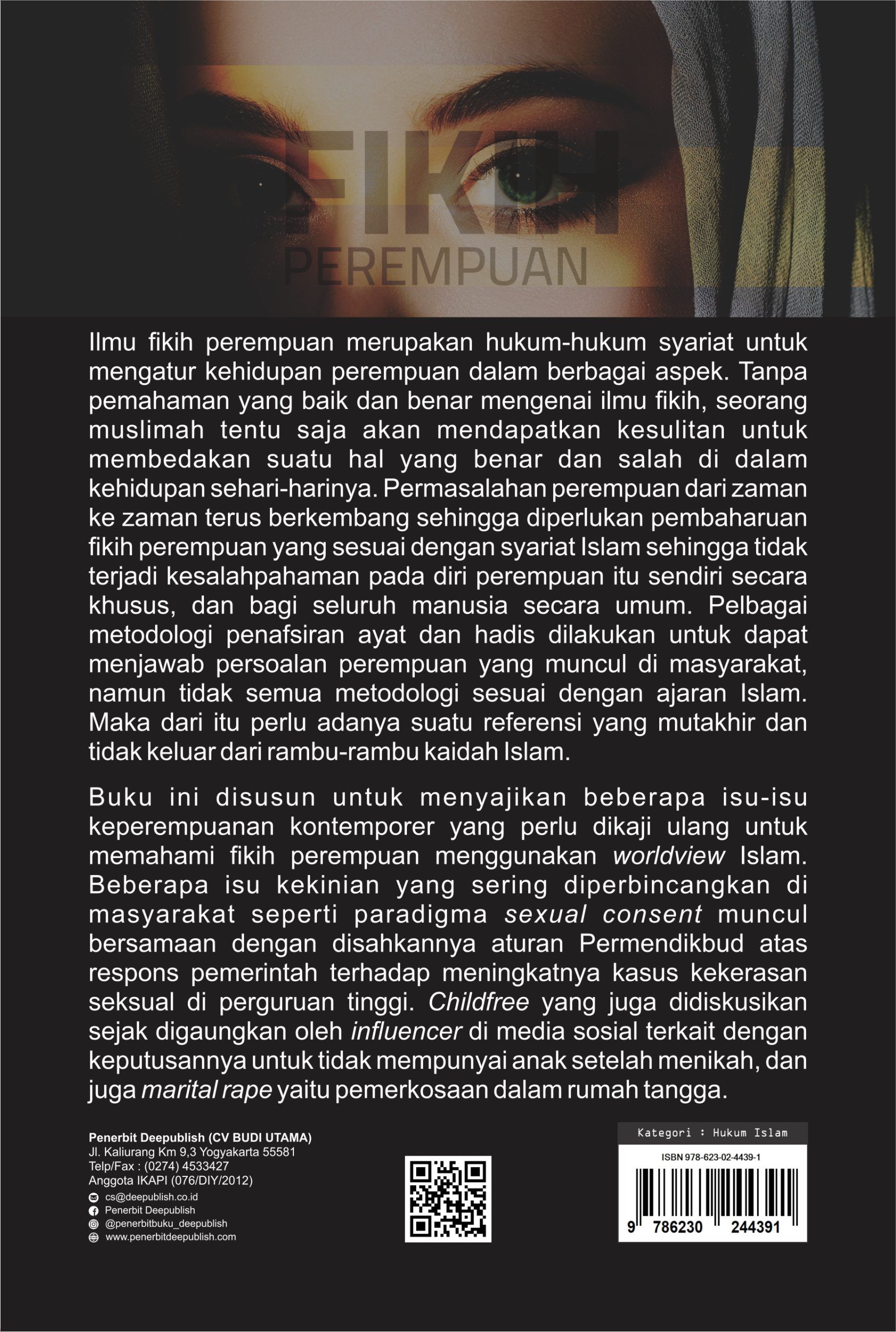 FIKIH
PEREMPUAN

Ilmu fikih perempuan merupakan hukum-hukum syariat untuk mengatur kehidupan perempuan dalam berbagai aspek. Tanpa pemahaman yang baik dan benar mengenai ilmu fikih, seorang muslimah tentu saja akan mendapatkan kesulitan untuk membedakan suatu hal yang benar dan salah di dalam kehidupan sehari-harinya. Permasalahan perempuan dari zaman ke zaman terus berkembang sehingga diperlukan pembaharuan fikih perempuan yang sesuai dengan syariat Islam sehingga tidak terjadi kesalahpahaman pada diri perempuan itu sendiri secara khusus, dan bagi seluruh manusia secara umum. Pelbagai metodologi penafsiran ayat dan hadis dilakukan untuk dapat menjawab persoalan perempuan yang muncul di masyarakat, namun tidak semua metodologi sesuai dengan ajaran Islam. Maka dari itu perlu adanya suatu referensi yang mutakhir dan tidak keluar dari rambu-rambu kaidah Islam.

Buku ini disusun untuk menyajikan beberapa isu-isu keperempuanan kontemporer yang perlu dikaji ulang untuk memahami fikih perempuan menggunakan worldview Islam. Beberapa isu kekinian yang sering diperbincangkan di masyarakat seperti paradigma sexual consent muncul bersamaan dengan disahkannya aturan Permendikbud atas respons pemerintah terhadap meningkatnya kasus kekerasan seksual di perguruan tinggi. Childfree yang juga didiskusikan sejak digaungkan oleh influencer di media sosial terkait dengan keputusannya untuk tidak mempunyai anak setelah menikah, dan juga marital rape yaitu pemerkosaan dalam rumah tangga.

Penerbit Deepublish (CV BUDI UTAMA)
Jl. Kaliurang Km 9,3 Yogyakarta 55581
Telp/Fax : (0274) 4533427
Anggota IKAPI (076/DIY/2012)
cs@deepublish.co.id
Penerbit Deepublish
@penerbitbuku_deepublish
www.penerbitdeepublish.com

Kategori : Hukum Islam
ISBN 978-623-02-4439-1
9 786230 244391